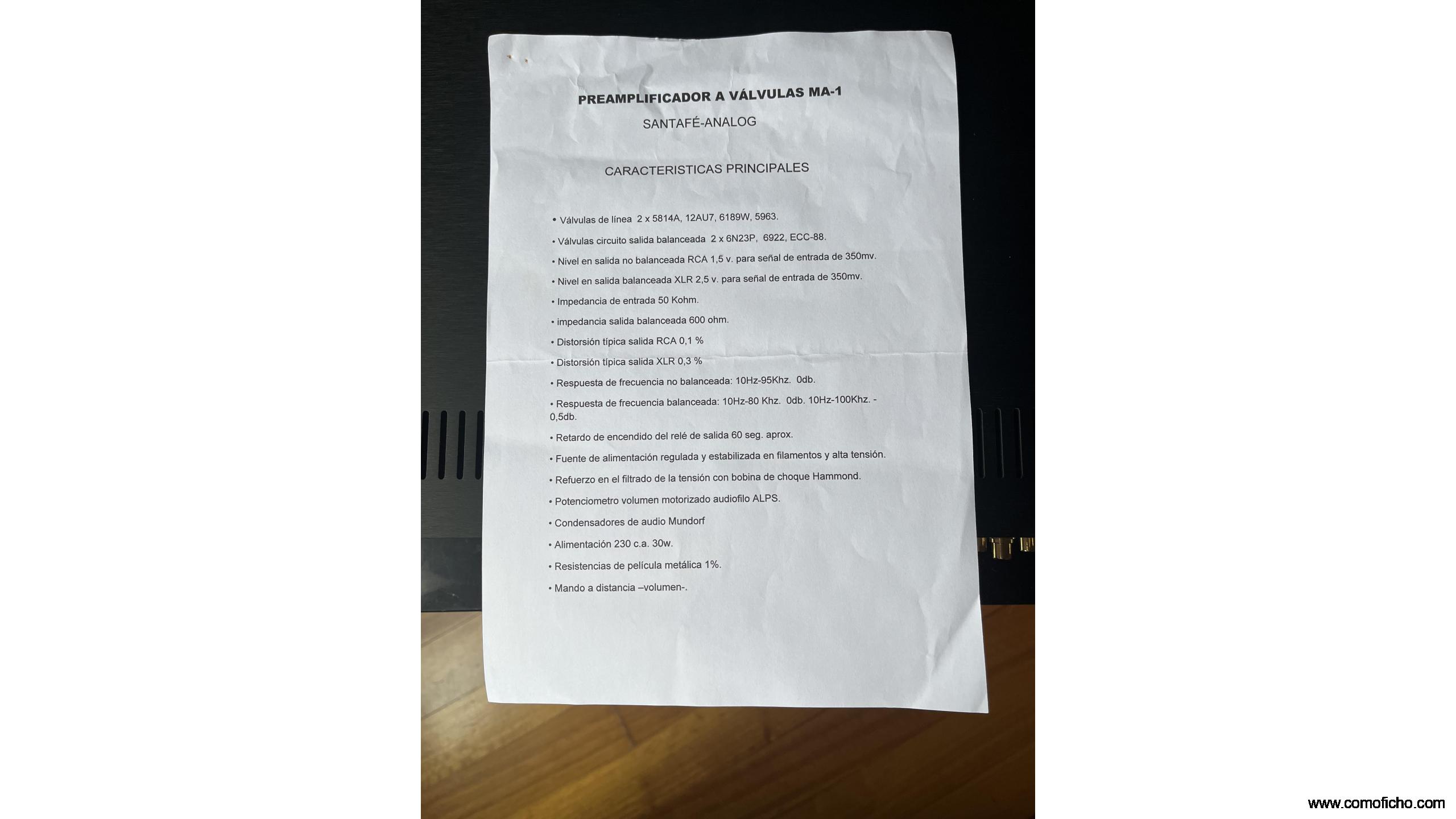 PREAMPLIFICADOR A VÁLVULAS MA-1

SANTAFÉ-ANALOG

CARACTERISTICAS PRINCIPALES

• Válvulas de línea 2 x 5814A, 12AU7, 6189W, 5963.

• Válvulas circuito salida balanceada 2 x 6N23P, 6922, ECC-88.

• Nivel en salida no balanceada RCA 1,5 v. para señal de entrada de 350mv.

• Nivel en salida balanceada XLR 2,5 v. para señal de entrada de 350mv.

• Impedancia de entrada 50 Kohm.

• impedancia salida balanceada 600 ohm.

• Distorsión típica salida RCA 0,1 %

• Distorsión típica salida XLR 0,3 %

• Respuesta de frecuencia no balanceada: 10Hz-95Khz. 0db.

• Respuesta de frecuencia balanceada: 10Hz-80 Khz. 0db. 10Hz-100Khz. -0,5db.

• Retardo de encendido del relé de salida 60 seg. aprox.

• Fuente de alimentación regulada y estabilizada en filamentos y alta tensión.

• Refuerzo en el filtrado de la tensión con bobina de choque Hammond.

• Potenciometro volumen motorizado audiofilo ALPS.

• Condensadores de audio Mundorf

• Alimentación 230 c.a. 30w.

• Resistencias de película metálica 1%.

• Mando a distancia –volumen-.

www.comoficho.com